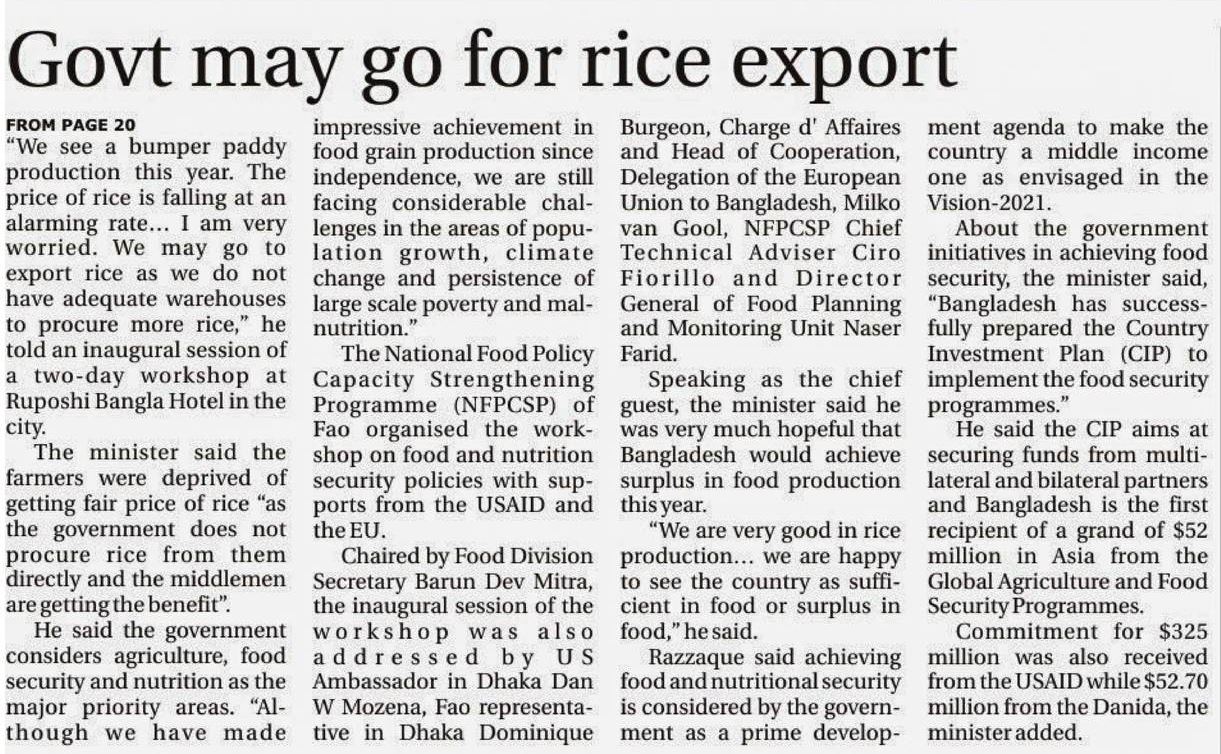 Govt may go for rice export

FROM PAGE 20

"We see a bumper paddy production this year. The price of rice is falling at an alarming rate... I am very worried. We may go to export rice as we do not have adequate warehouses to procure more rice," he told an inaugural session of a two-day workshop at Ruposhi Bangla Hotel in the city.

The minister said the farmers were deprived of getting fair price of rice "as the government does not procure rice from them directly and the middlemen are getting the benefit".

He said the government considers agriculture, food security and nutrition as the major priority areas. "Although we have made impressive achievement in food grain production since independence, we are still facing considerable challenges in the areas of population growth, climate change and persistence of large scale poverty and malnutrition."

The National Food Policy Capacity Strengthening Programme (NFPCSP) of Fao organised the workshop on food and nutrition security policies with supports from the USAID and the EU.

Chaired by Food Division Secretary Barun Dev Mitra, the inaugural session of the workshop was also addressed by US Ambassador in Dhaka Dan W Mozena, Fao representative in Dhaka Dominique Burgeon, Charge d' Affaires and Head of Cooperation, Delegation of the European Union to Bangladesh, Milko van Gool, NFPCSP Chief Technical Adviser Ciro Fiorillo and Director General of Food Planning and Monitoring Unit Naser Farid.

Speaking as the chief guest, the minister said he was very much hopeful that Bangladesh would achieve surplus in food production this year.

"We are very good in rice production... we are happy to see the country as sufficient in food or surplus in food," he said.

Razzaque said achieving food and nutritional security is considered by the government as a prime development agenda to make the country a middle income one as envisaged in the Vision-2021.

About the government initiatives in achieving food security, the minister said, "Bangladesh has successfully prepared the Country Investment Plan (CIP) to implement the food security programmes."

He said the CIP aims at securing funds from multilateral and bilateral partners and Bangladesh is the first recipient of a grand of $52 million in Asia from the Global Agriculture and Food Security Programmes.

Commitment for $325 million was also received from the USAID while $52.70 million from the Danida, the minister added.